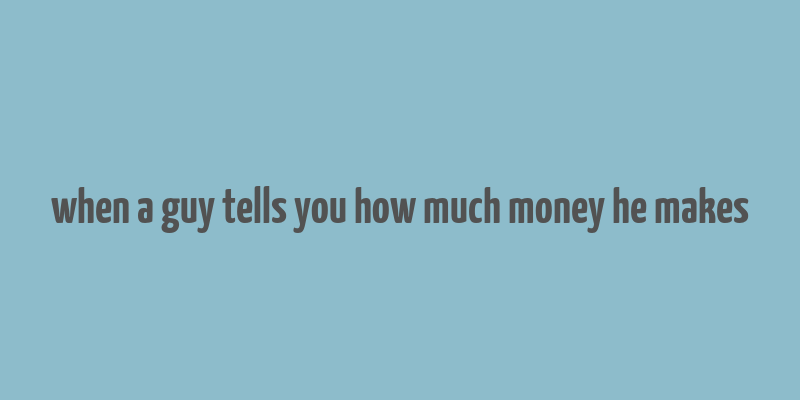 when a guy tells you how much money he makes